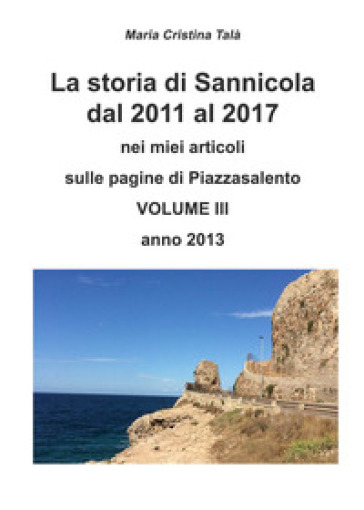 Maria Cristina Talà

La storia di Sannicola dal 2011 al 2017

nei miei articoli

sulle pagine di Piazzasalento

VOLUME III

anno 2013